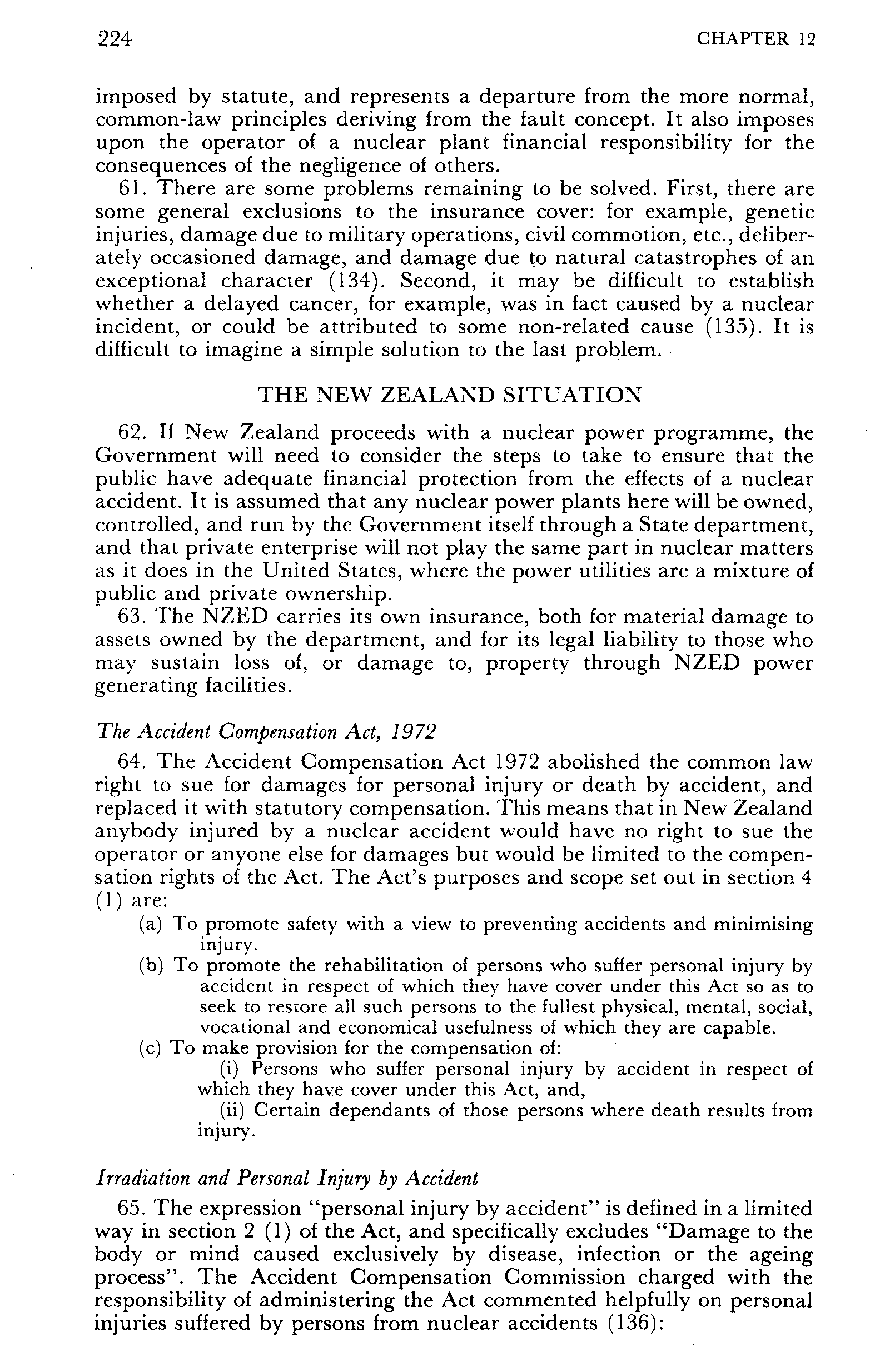 224 CHAPTER 12

imposed by statute, and represents a departure from the more normal, common-law principles deriving from the fault concept. It also imposes upon the operator of a nuclear plant financial responsibility for the consequences of the negligence of others.

61. There are some problems remaining to be solved. First, there are some general exclusions to the insurance cover: for example, genetic injuries, damage due to military operations, civil commotion, etc., deliberately occasioned damage, and damage due to natural catastrophes of an exceptional character (134). Second, it may be difficult to establish whether a delayed cancer, for example, was in fact caused by a nuclear incident, or could be attributed to some non-related cause (135). It is difficult to imagine a simple solution to the last problem.

THE NEW ZEALAND SITUATION

62. If New Zealand proceeds with a nuclear power programme, the Government will need to consider the steps to take to ensure that the public have adequate financial protection from the effects of a nuclear accident. It is assumed that any nuclear power plants here will be owned, controlled, and run by the Government itself through a State department, and that private enterprise will not play the same part in nuclear matters as it does in the United States, where the power utilities are a mixture of public and private ownership.

63. The NZED carries its own insurance, both for material damage to assets owned by the department, and for its legal liability to those who may sustain loss of, or damage to, property through NZED power generating facilities.

The Accident Compensation Act, 1972

64. The Accident Compensation Act 1972 abolished the common law right to sue for damages for personal injury or death by accident, and replaced it with statutory compensation. This means that in New Zealand anybody injured by a nuclear accident would have no right to sue the operator or anyone else for damages but would be limited to the compensation rights of the Act. The Act's purposes and scope set out in section 4 (1) are:

(a) To promote safety with a view to preventing accidents and minimising injury.
(b) To promote the rehabilitation of persons who suffer personal injury by accident in respect of which they have cover under this Act so as to seek to restore all such persons to the fullest physical, mental, social, vocational and economical usefulness of which they are capable.
(c) To make provision for the compensation of:
(i) Persons who suffer personal injury by accident in respect of which they have cover under this Act, and,
(ii) Certain dependants of those persons where death results from injury.

Irradiation and Personal Injury by Accident

65. The expression "personal injury by accident" is defined in a limited way in section 2 (1) of the Act, and specifically excludes "Damage to the body or mind caused exclusively by disease, infection or the ageing process". The Accident Compensation Commission charged with the responsibility of administering the Act commented helpfully on personal injuries suffered by persons from nuclear accidents (136):